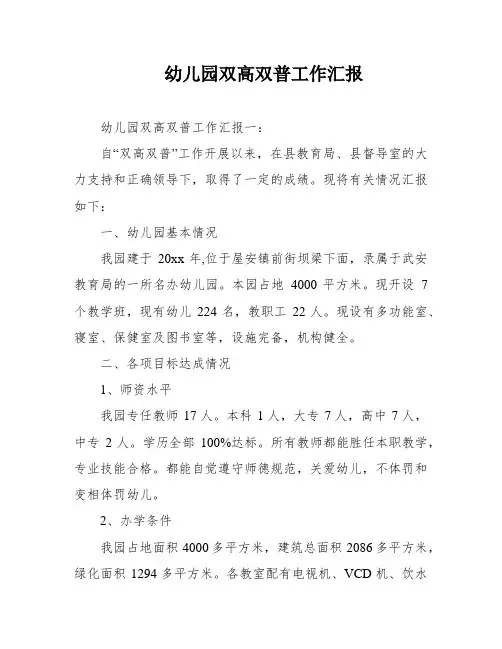 幼儿园双高双普工作汇报

幼儿园双高双普工作汇报一：

自“双高双普”工作开展以来，在县教育局、县督导室的大力支持和正确领导下，取得了一定的成绩。现将有关情况汇报如下：

一、幼儿园基本情况

我园建于 20xx 年,位于屋安镇前街坝梁下面，隶属于武安教育局的一所名办幼儿园。本园占地 4000 平方米。现开设 7 个教学班，现有幼儿 224 名，教职工 22 人。现设有多功能室、寝室、保健室及图书室等，设施完备，机构健全。

二、各项目标达成情况

1、师资水平

我园专任教师 17 人。本科 1 人，大专 7 人，高中 7 人，中专 2 人。学历全部 100%达标。所有教师都能胜任本职教学，专业技能合格。都能自觉遵守师德规范，关爱幼儿，不体罚和变相体罚幼儿。

2、办学条件

我园占地面积 4000 多平方米，建筑总面积 2086 多平方米，绿化面积 1294 多平方米。各教室配有电视机、VCD 机、饮水